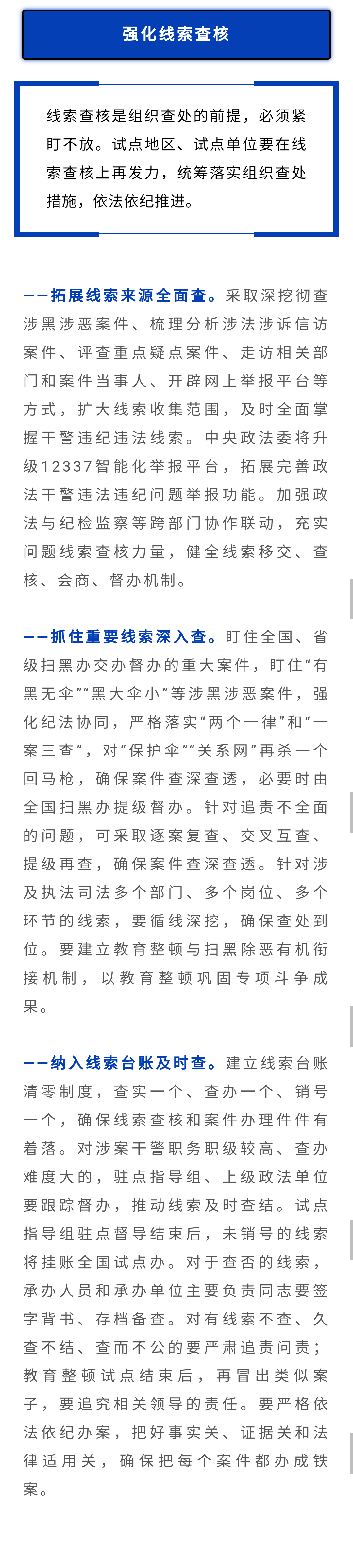 强化线索查核

线索查核是组织查处的前提，必须紧盯不放。试点地区、试点单位要在线索查核上再发力，统筹落实组织查处措施，依法依纪推进。

——拓展线索来源全面查。采取深挖彻查涉黑涉恶案件、梳理分析涉法涉诉信访案件、评查重点疑点案件、走访相关部门和案件当事人、开辟网上举报平台等方式，扩大线索收集范围，及时全面掌握干警违纪违法线索。中央政法委将升级12337智能化举报平台，拓展完善政法干警违法违纪问题举报功能。加强政法与纪检监察等跨部门协作联动，充实问题线索查核力量，健全线索移交、查核、会商、督办机制。

——抓住重要线索深入查。盯住全国、省级扫黑办交办督办的重大案件，盯住“有黑无伞”“黑大伞小”等涉黑涉恶案件，强化纪法协同，严格落实“两个一律”和“一案三查”，对“保护伞”“关系网”再杀一个回马枪，确保案件查深查透，必要时由全国扫黑办提级督办。针对追责不全面的问题，可采取逐案复查、交叉互查、提级再查，确保案件查深查透。针对涉及执法司法多个部门、多个岗位、多个环节的线索，要循线深挖，确保查处到位。要建立教育整顿与扫黑除恶有机衔接机制，以教育整顿巩固专项斗争成果。

——纳入线索台账及时查。建立线索台账清零制度，查实一个、查办一个、销号一个，确保线索查核和案件办理件件有着落。对涉案干警职务职级较高、查办难度大的，驻点指导组、上级政法单位要跟踪督办，推动线索及时查结。试点指导组驻点督导结束后，未销号的线索将挂账全国试点办。对于查否的线索，承办人员和承办单位主要负责同志要签字背书、存档备查。对有线索不查、久查不结、查而不公的要严肃追责问责；教育整顿试点结束后，再冒出类似案子，要追究相关领导的责任。要严格依法依纪办案，把好事实关、证据关和法律适用关，确保把每个案件都办成铁案。